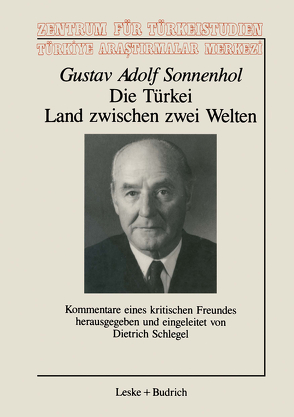 ZENTRUM FÜR TÜRKEISTUDIEN
TÜRKİYE ARAŞTIRMALAR MERKEZİ

Gustav Adolf Sonnenhol
Die Türkei
Land zwischen zwei Welten

Kommentare eines kritischen Freundes
herausgegeben und eingeleitet von
Dietrich Schlegel

Leske + Budrich